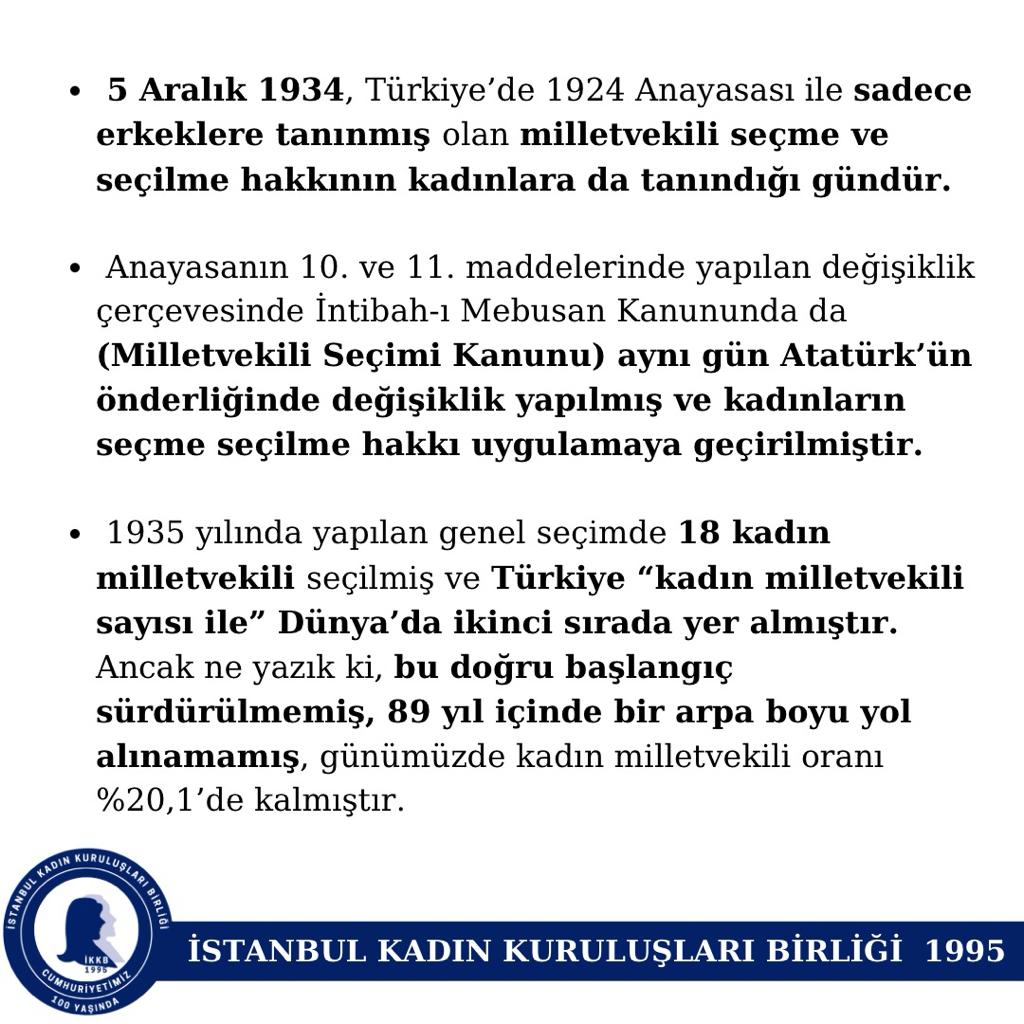 • 5 Aralık 1934, Türkiye'de 1924 Anayasası ile sadece erkeklere tanınmış olan milletvekili seçme ve seçilme hakkının kadınlara da tanındığı gündür.

• Anayasanın 10. ve 11. maddelerinde yapılan değişiklik çerçevesinde İntibah-ı Mebusan Kanununda da (Milletvekili Seçimi Kanunu) aynı gün Atatürk'ün önderliğinde değişiklik yapılmış ve kadınların seçme seçilme hakkı uygulamaya geçirilmiştir.

• 1935 yılında yapılan genel seçimde 18 kadın milletvekili seçilmiş ve Türkiye "kadın milletvekili sayısı ile" Dünya'da ikinci sırada yer almıştır. Ancak ne yazık ki, bu doğru başlangıç sürdürülmemiş, 89 yıl içinde bir arpa boyu yol alınamamış, günümüzde kadın milletvekili oranı %20,1'de kalmıştır.

İSTANBUL KADIN KURULUŞLARI BİRLİĞİ İKKB 1995 CUMHURİYETİMİZ 100 YAŞINDA

İSTANBUL KADIN KURULUŞLARI BİRLİĞİ 1995